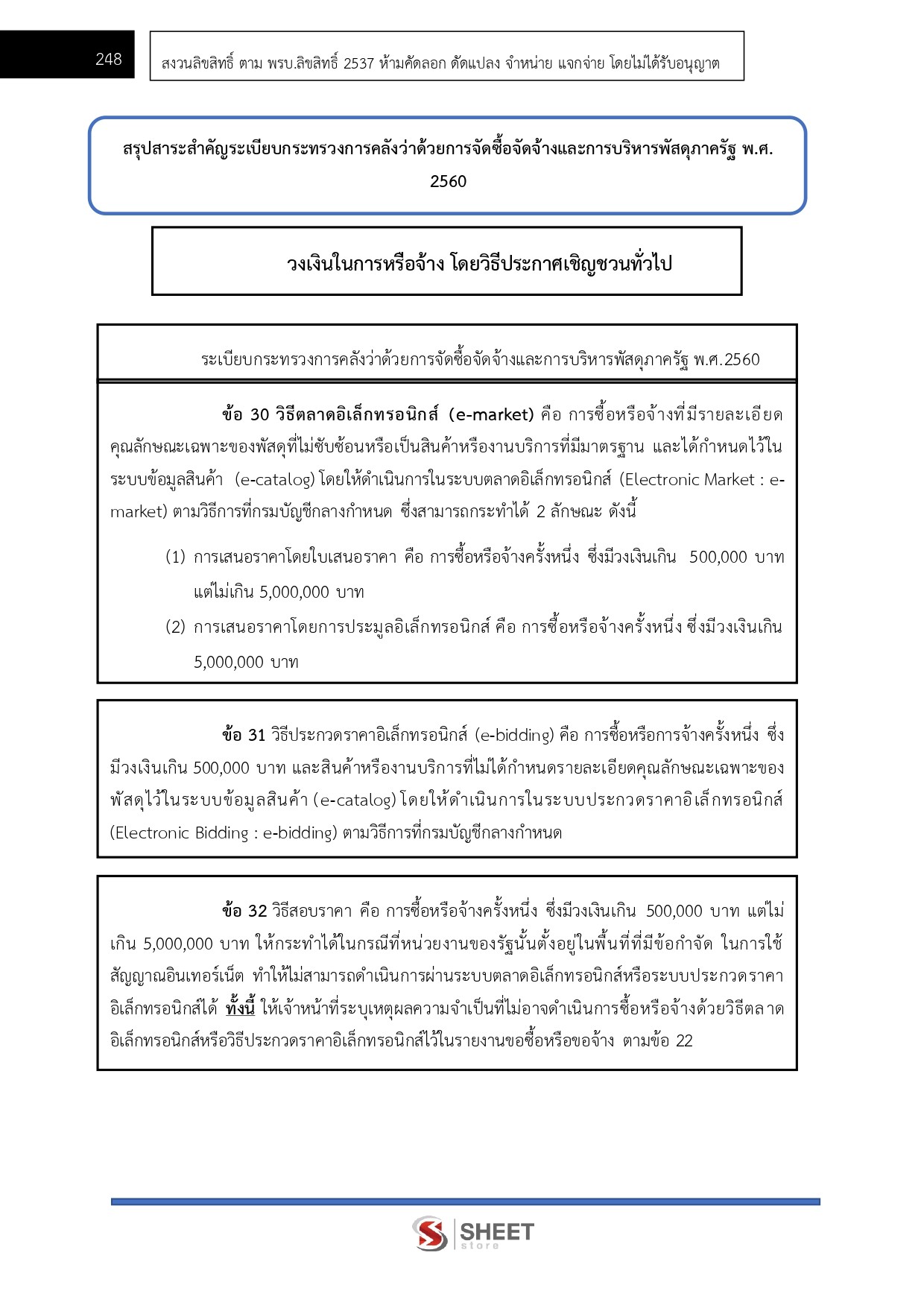 248

สงวนลิขสิทธิ์ ตาม พรบ.ลิขสิทธิ์ 2537 ห้ามคัดลอก ดัดแปลง จำหน่าย แจกจ่าย โดยไม่ได้รับอนุญาต

สรุปสาระสำคัญระเบียบกระทรวงการคลังว่าด้วยการจัดซื้อจัดจ้างและการบริหารพัสดุภาครัฐ พ.ศ. 2560

วงเงินในการหรือจ้าง โดยวิธีประกาศเชิญชวนทั่วไป

ระเบียบกระทรวงการคลังว่าด้วยการจัดซื้อจัดจ้างและการบริหารพัสดุภาครัฐ พ.ศ.2560

ข้อ 30 วิธีตลาดอิเล็กทรอนิกส์ (e-market) คือ การซื้อหรือจ้างที่มีรายละเอียดคุณลักษณะเฉพาะของพัสดุที่ไม่ซับซ้อนหรือเป็นสินค้าหรืองานบริการที่มีมาตรฐาน และได้กำหนดไว้ในระบบข้อมูลสินค้า (e-catalog) โดยให้ดำเนินการในระบบตลาดอิเล็กทรอนิกส์ (Electronic Market : e-market) ตามวิธีการที่กรมบัญชีกลางกำหนด ซึ่งสามารถกระทำได้ 2 ลักษณะ ดังนี้

(1) การเสนอราคาโดยใบเสนอราคา คือ การซื้อหรือจ้างครั้งหนึ่ง ซึ่งมีวงเงินเกิน 500,000 บาท แต่ไม่เกิน 5,000,000 บาท

(2) การเสนอราคาโดยการประมูลอิเล็กทรอนิกส์ คือ การซื้อหรือจ้างครั้งหนึ่ง ซึ่งมีวงเงินเกิน 5,000,000 บาท

ข้อ 31 วิธีประกวดราคาอิเล็กทรอนิกส์ (e-bidding) คือ การซื้อหรือการจ้างครั้งหนึ่ง ซึ่งมีวงเงินเกิน 500,000 บาท และสินค้าหรืองานบริการที่ไม่ได้กำหนดรายละเอียดคุณลักษณะเฉพาะของพัสดุไว้ในระบบข้อมูลสินค้า (e-catalog) โดยให้ดำเนินการในระบบประกวดราคาอิเล็กทรอนิกส์ (Electronic Bidding : e-bidding) ตามวิธีการที่กรมบัญชีกลางกำหนด

ข้อ 32 วิธีสอบราคา คือ การซื้อหรือจ้างครั้งหนึ่ง ซึ่งมีวงเงินเกิน 500,000 บาท แต่ไม่เกิน 5,000,000 บาท ให้กระทำได้ในกรณีที่หน่วยงานของรัฐนั้นตั้งอยู่ในพื้นที่ที่มีข้อกำจัด ในการใช้สัญญาณอินเทอร์เน็ต ทำให้ไม่สามารถดำเนินการผ่านระบบตลาดอิเล็กทรอนิกส์หรือระบบประกวดราคาอิเล็กทรอนิกส์ได้ ทั้งนี้ ให้เจ้าหน้าที่ระบุเหตุผลความจำเป็นที่ไม่อาจดำเนินการซื้อหรือจ้างด้วยวิธีตลาดอิเล็กทรอนิกส์หรือวิธีประกวดราคาอิเล็กทรอนิกส์ไว้ในรายงานขอซื้อหรือขอจ้าง ตามข้อ 22

SHEET store